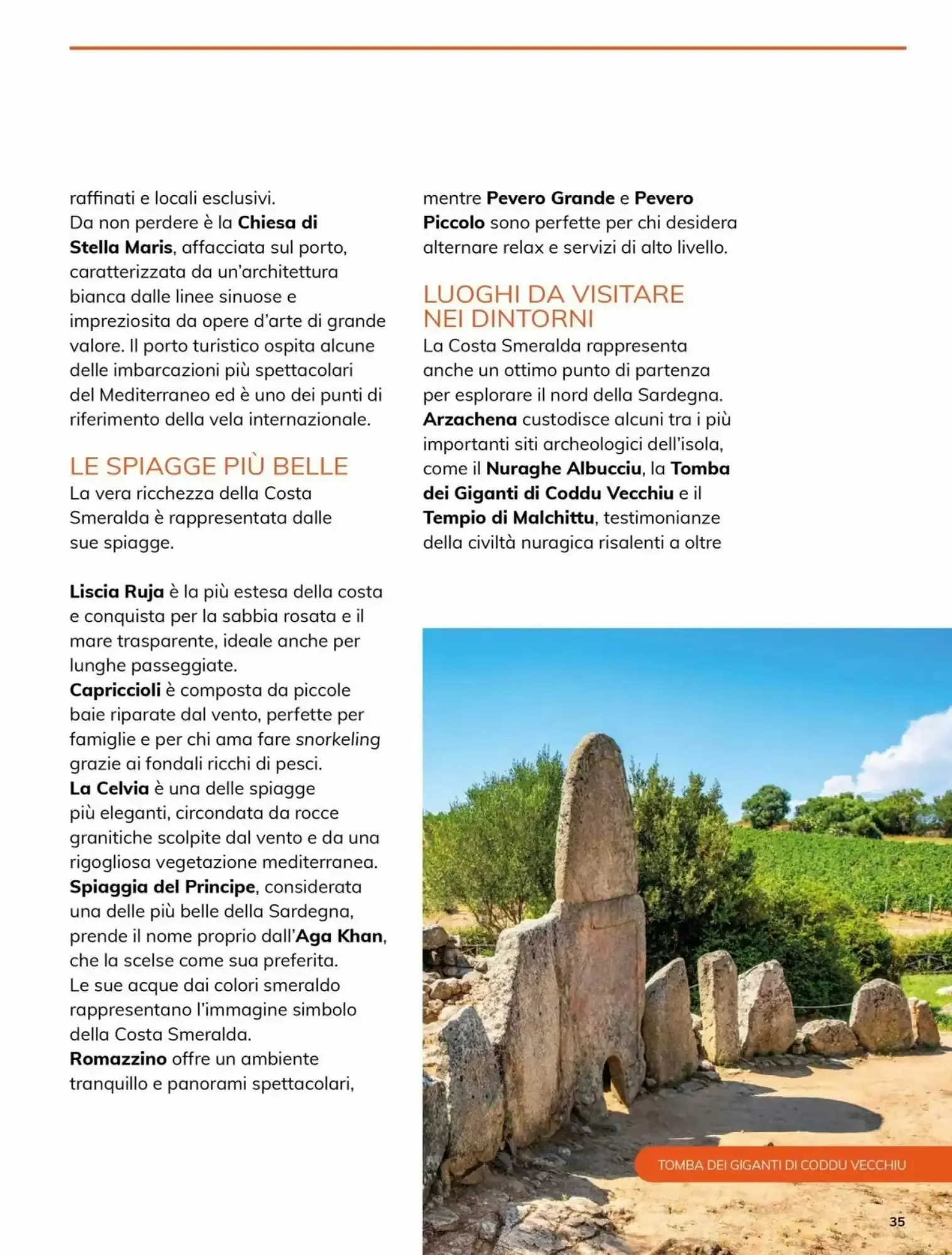 raffinati e locali esclusivi.
Da non perdere è la Chiesa di Stella Maris, affacciata sul porto, caratterizzata da un'architettura bianca dalle linee sinuose e impreziosita da opere d'arte di grande valore. Il porto turistico ospita alcune delle imbarcazioni più spettacolari del Mediterraneo ed è uno dei punti di riferimento della vela internazionale.

LE SPIAGGE PIÙ BELLE

La vera ricchezza della Costa Smeralda è rappresentata dalle sue spiagge.

Liscia Ruja è la più estesa della costa e conquista per la sabbia rosata e il mare trasparente, ideale anche per lunghe passeggiate.
Capriccioli è composta da piccole baie riparate dal vento, perfette per famiglie e per chi ama fare snorkeling grazie ai fondali ricchi di pesci.
La Celvia è una delle spiagge più eleganti, circondata da rocce granitiche scolpite dal vento e da una rigogliosa vegetazione mediterranea.
Spiaggia del Principe, considerata una delle più belle della Sardegna, prende il nome proprio dall'Aga Khan, che la scelse come sua preferita.
Le sue acque dai colori smeraldo rappresentano l'immagine simbolo della Costa Smeralda.
Romazzino offre un ambiente tranquillo e panorami spettacolari, mentre Pevero Grande e Pevero Piccolo sono perfette per chi desidera alternare relax e servizi di alto livello.

LUOGHI DA VISITARE NEI DINTORNI

La Costa Smeralda rappresenta anche un ottimo punto di partenza per esplorare il nord della Sardegna.
Arzachena custodisce alcuni tra i più importanti siti archeologici dell'isola, come il Nuraghe Albucciu, la Tomba dei Giganti di Coddu Vecchiu e il Tempio di Malchittu, testimonianze della civiltà nuragica risalenti a oltre

TOMBA DEI GIGANTI DI CODDU VECCHIU

35